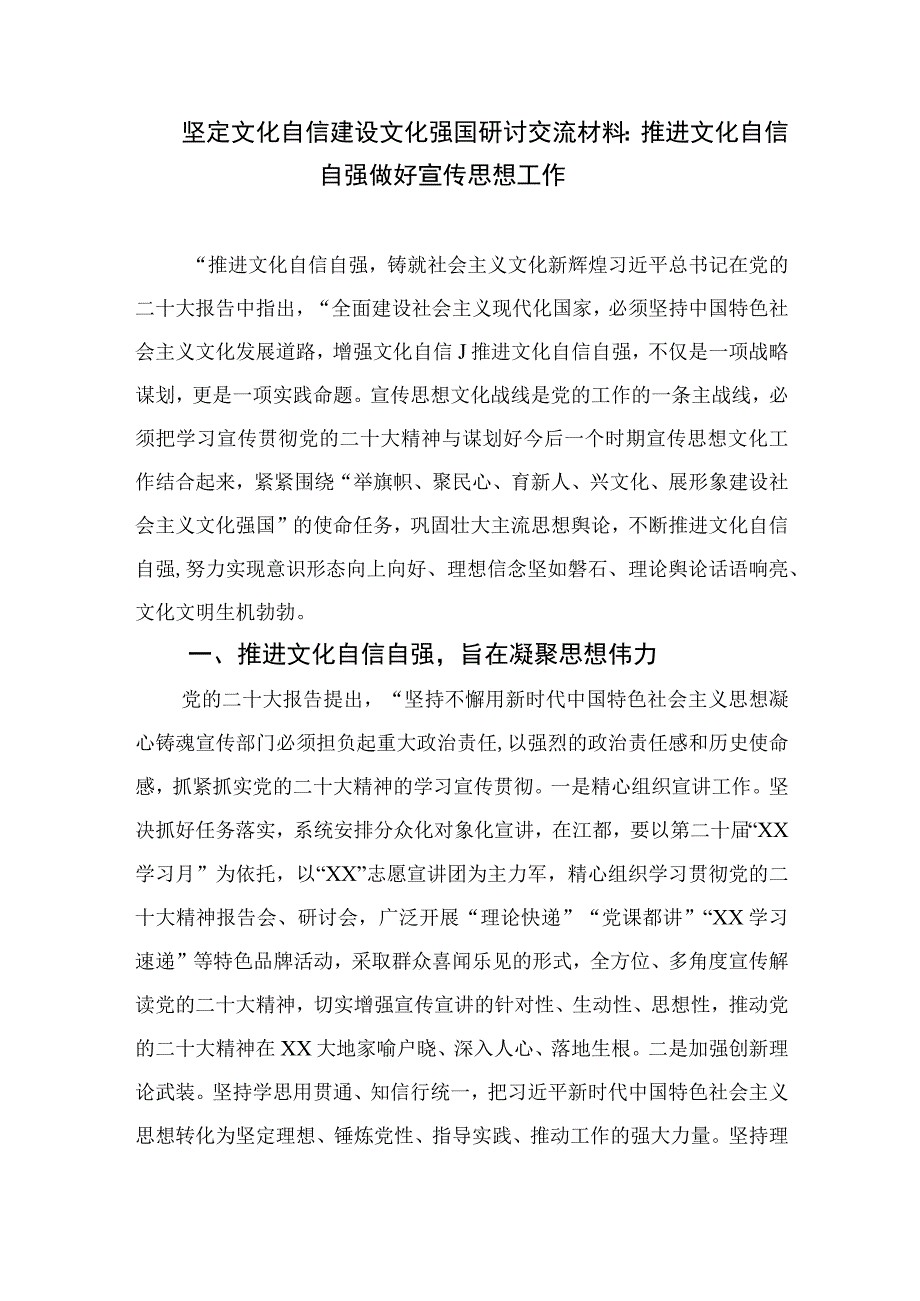 坚定文化自信建设文化强国研讨交流材料：推进文化自信自强做好宣传思想工作

“推进文化自信自强，铸就社会主义文化新辉煌习近平总书记在党的二十大报告中指出，“全面建设社会主义现代化国家，必须坚持中国特色社会主义文化发展道路，增强文化自信J推进文化自信自强，不仅是一项战略谋划，更是一项实践命题。宣传思想文化战线是党的工作的一条主战线，必须把学习宣传贯彻党的二十大精神与谋划好今后一个时期宣传思想文化工作结合起来，紧紧围绕“举旗帜、聚民心、育新人、兴文化、展形象建设社会主义文化强国”的使命任务，巩固壮大主流思想舆论，不断推进文化自信自强，努力实现意识形态向上向好、理想信念坚如磐石、理论舆论话语响亮、文化文明生机勃勃。

一、推进文化自信自强，旨在凝聚思想伟力

党的二十大报告提出，“坚持不懈用新时代中国特色社会主义思想凝心铸魂宣传部门必须担负起重大政治责任，以强烈的政治责任感和历史使命感，抓紧抓实党的二十大精神的学习宣传贯彻。一是精心组织宣讲工作。坚决抓好任务落实，系统安排分众化对象化宣讲，在江都，要以第二十届“XX学习月”为依托，以“XX”志愿宣讲团为主力军，精心组织学习贯彻党的二十大精神报告会、研讨会，广泛开展“理论快递”“党课都讲”“XX学习速递”等特色品牌活动，采取群众喜闻乐见的形式，全方位、多角度宣传解读党的二十大精神，切实增强宣传宣讲的针对性、生动性、思想性，推动党的二十大精神在XX大地家喻户晓、深入人心、落地生根。二是加强创新理论武装。坚持学思用贯通、知信行统一，把习近平新时代中国特色社会主义思想转化为坚定理想、锤炼党性、指导实践、推动工作的强大力量。坚持理